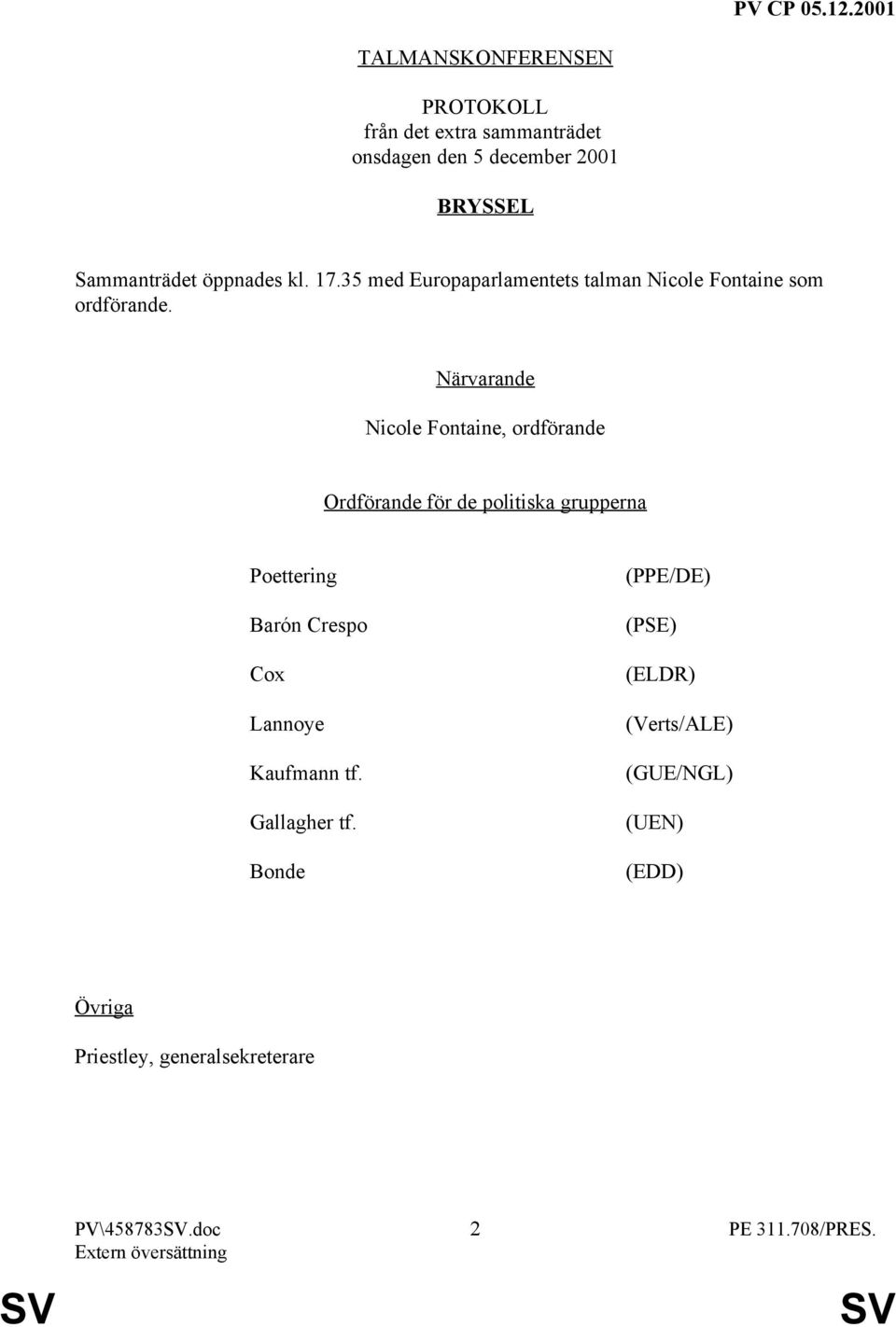 PV CP 05.12.2001

TALMANSKONFERENSEN

PROTOKOLL
från det extra sammanträdet
onsdagen den 5 december 2001

BRYSSEL

Sammanträdet öppnades kl. 17.35 med Europaparlamentets talman Nicole Fontaine som ordförande.

Närvarande

Nicole Fontaine, ordförande

Ordförande för de politiska grupperna

| | |
|---|---|
| Poettering | (PPE/DE) |
| Barón Crespo | (PSE) |
| Cox | (ELDR) |
| Lannoye | (Verts/ALE) |
| Kaufmann tf. | (GUE/NGL) |
| Gallagher tf. | (UEN) |
| Bonde | (EDD) |

Övriga

Priestley, generalsekreterare

PV\458783SV.doc
Extern översättning

2

PE 311.708/PRES.

SV

SV